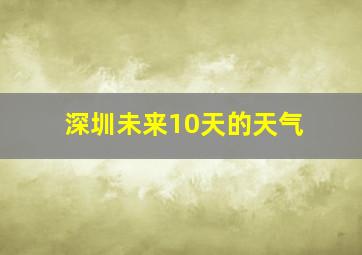 深圳未来10天的天气